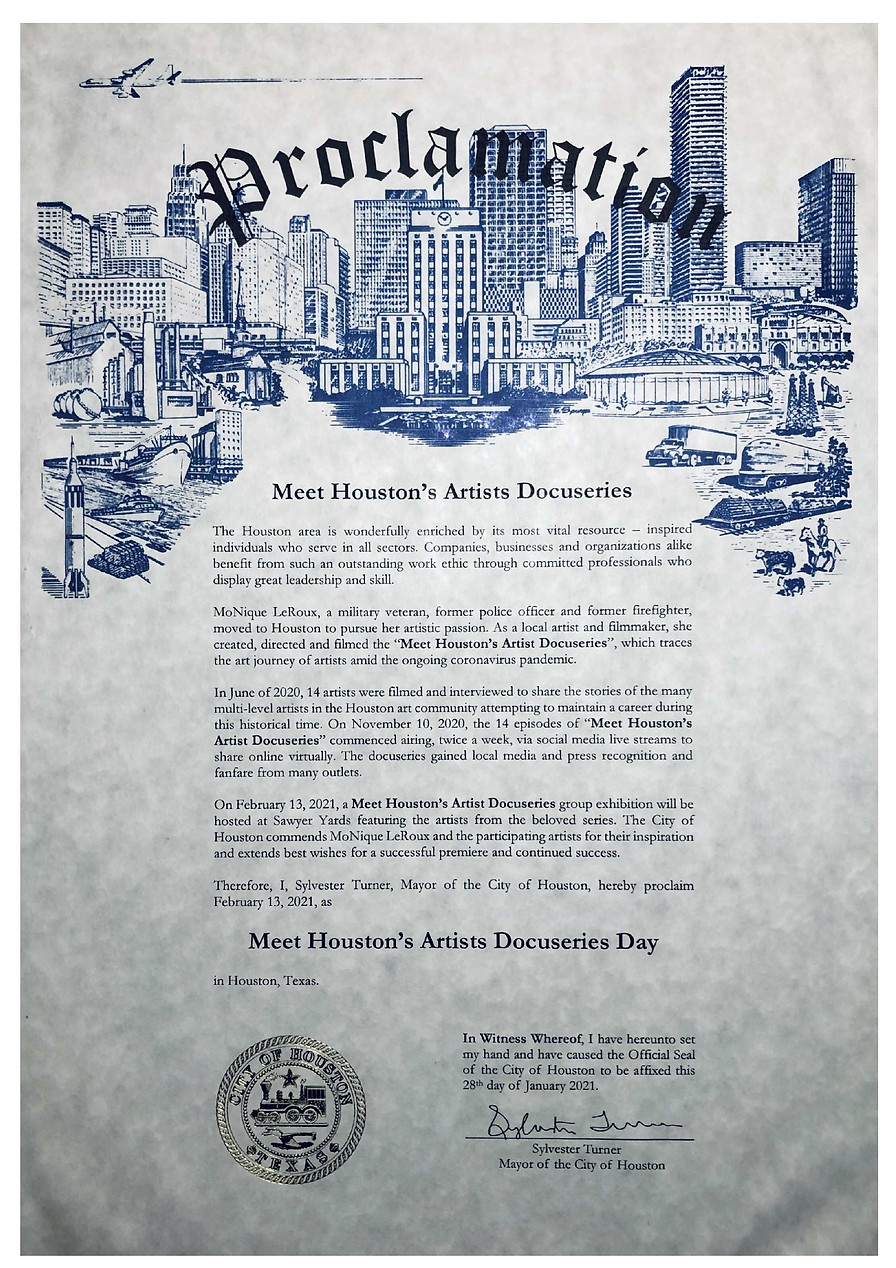 Proclamation

Meet Houston's Artists Docuseries

The Houston area is wonderfully enriched by its most vital resource – inspired individuals who serve in all sectors. Companies, businesses and organizations alike benefit from such an outstanding work ethic through committed professionals who display great leadership and skill.

MoNique LeRoux, a military veteran, former police officer and former firefighter, moved to Houston to pursue her artistic passion. As a local artist and filmmaker, she created, directed and filmed the "Meet Houston's Artist Docuseries", which traces the art journey of artists amid the ongoing coronavirus pandemic.

In June of 2020, 14 artists were filmed and interviewed to share the stories of the many multi-level artists in the Houston art community attempting to maintain a career during this historical time. On November 10, 2020, the 14 episodes of "Meet Houston's Artist Docuseries" commenced airing, twice a week, via social media live streams to share online virtually. The docuseries gained local media and press recognition and fanfare from many outlets.

On February 13, 2021, a Meet Houston's Artist Docuseries group exhibition will be hosted at Sawyer Yards featuring the artists from the beloved series. The City of Houston commends MoNique LeRoux and the participating artists for their inspiration and extends best wishes for a successful premiere and continued success.

Therefore, I, Sylvester Turner, Mayor of the City of Houston, hereby proclaim February 13, 2021, as

Meet Houston's Artists Docuseries Day

in Houston, Texas.

CITY OF HOUSTON TEXAS

In Witness Whereof, I have hereunto set my hand and have caused the Official Seal of the City of Houston to be affixed this 28th day of January 2021.

Sylvester Turner

Sylvester Turner
Mayor of the City of Houston